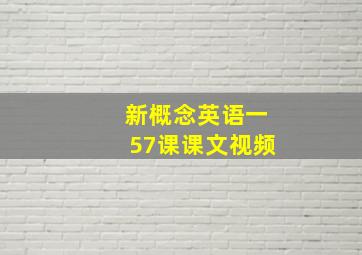 新概念英语一
57课课文视频